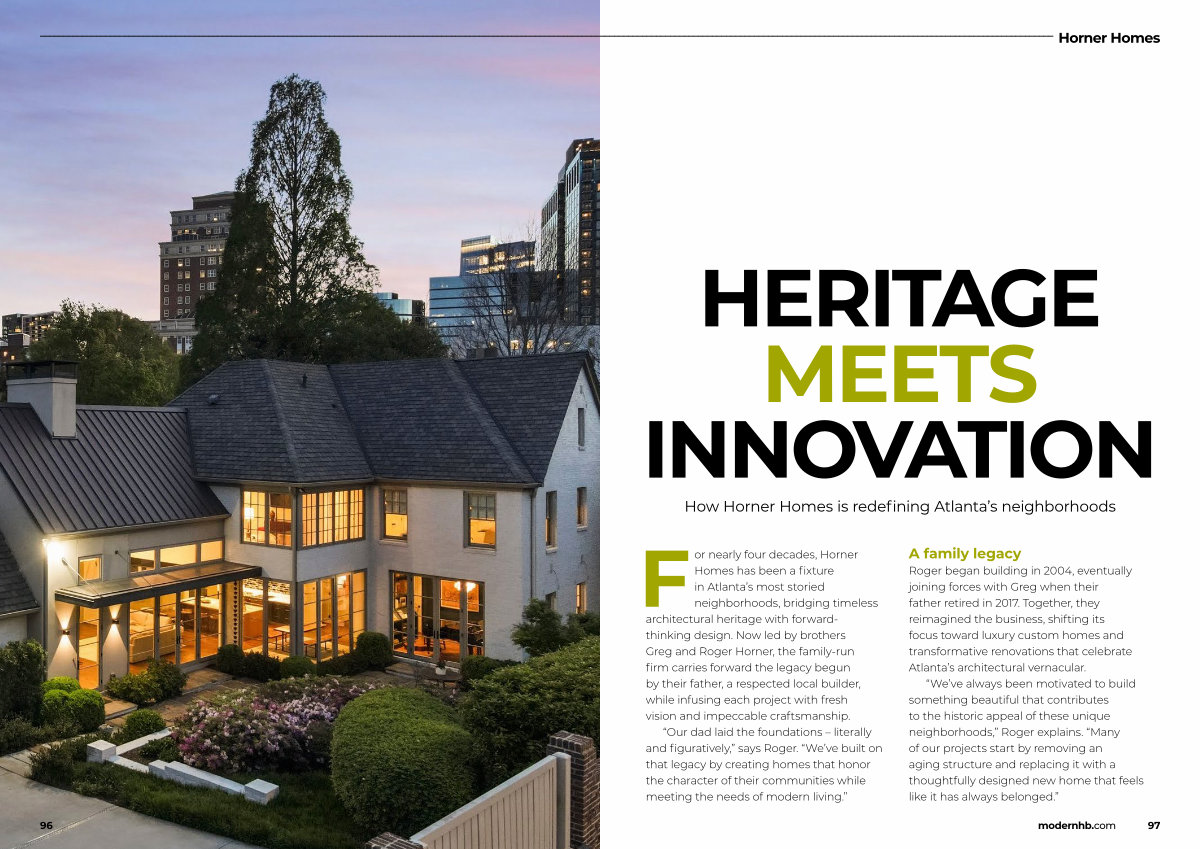 Horner Homes

HERITAGE MEETS INNOVATION

How Horner Homes is redefining Atlanta's neighborhoods

For nearly four decades, Horner Homes has been a fixture in Atlanta's most storied neighborhoods, bridging timeless architectural heritage with forward-thinking design. Now led by brothers Greg and Roger Horner, the family-run firm carries forward the legacy begun by their father, a respected local builder, while infusing each project with fresh vision and impeccable craftsmanship.

"Our dad laid the foundations – literally and figuratively," says Roger. "We've built on that legacy by creating homes that honor the character of their communities while meeting the needs of modern living."

A family legacy

Roger began building in 2004, eventually joining forces with Greg when their father retired in 2017. Together, they reimagined the business, shifting its focus toward luxury custom homes and transformative renovations that celebrate Atlanta's architectural vernacular.

"We've always been motivated to build something beautiful that contributes to the historic appeal of these unique neighborhoods," Roger explains. "Many of our projects start by removing an aging structure and replacing it with a thoughtfully designed new home that feels like it has always belonged."

96

modernhb.com 97